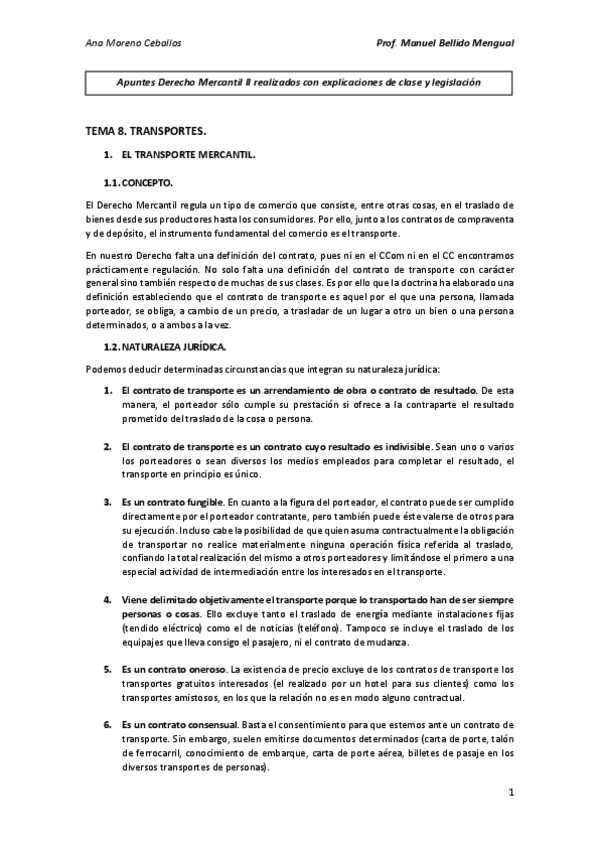 Ana Moreno Ceballos

Prof. Manuel Bellido Mengual

Apuntes Derecho Mercantil II realizados con explicaciones de clase y legislación

TEMA 8. TRANSPORTES.

1. EL TRANSPORTE MERCANTIL.

1.1. CONCEPTO.

El Derecho Mercantil regula un tipo de comercio que consiste, entre otras cosas, en el traslado de bienes desde sus productores hasta los consumidores. Por ello, junto a los contratos de compraventa y de depósito, el instrumento fundamental del comercio es el transporte.

En nuestro Derecho falta una definición del contrato, pues ni en el CCom ni en el CC encontramos prácticamente regulación. No solo falta una definición del contrato de transporte con carácter general sino también respecto de muchas de sus clases. Es por ello que la doctrina ha elaborado una definición estableciendo que el contrato de transporte es aquel por el que una persona, llamada porteador, se obliga, a cambio de un precio, a trasladar de un lugar a otro un bien o una persona determinados, o a ambos a la vez.

1.2. NATURALEZA JURÍDICA.

Podemos deducir determinadas circunstancias que integran su naturaleza jurídica:

1. El contrato de transporte es un arrendamiento de obra o contrato de resultado. De esta manera, el porteador sólo cumple su prestación si ofrece a la contraparte el resultado prometido del traslado de la cosa o persona.

2. El contrato de transporte es un contrato cuyo resultado es indivisible. Sean uno o varios los porteadores o sean diversos los medios empleados para completar el resultado, el transporte en principio es único.

3. Es un contrato fungible. En cuanto a la figura del porteador, el contrato puede ser cumplido directamente por el porteador contratante, pero también puede éste valerse de otros para su ejecución. Incluso cabe la posibilidad de que quien asuma contractualmente la obligación de transportar no realice materialmente ninguna operación física referida al traslado, confiando la total realización del mismo a otros porteadores y limitándose el primero a una especial actividad de intermediación entre los interesados en el transporte.

4. Viene delimitado objetivamente el transporte porque lo transportado han de ser siempre personas o cosas. Ello excluye tanto el traslado de energía mediante instalaciones fijas (tendido eléctrico) como el de noticias (teléfono). Tampoco se incluye el traslado de los equipajes que lleva consigo el pasajero, ni el contrato de mudanza.

5. Es un contrato oneroso. La existencia de precio excluye de los contratos de transporte los transportes gratuitos interesados (el realizado por un hotel para sus clientes) como los transportes amistosos, en los que la relación no es en modo alguno contractual.

6. Es un contrato consensual. Basta el consentimiento para que estemos ante un contrato de transporte. Sin embargo, suelen emitirse documentos determinados (carta de porte, talón de ferrocarril, conocimiento de embarque, carta de porte aérea, billetes de pasaje en los diversos transportes de personas).

1